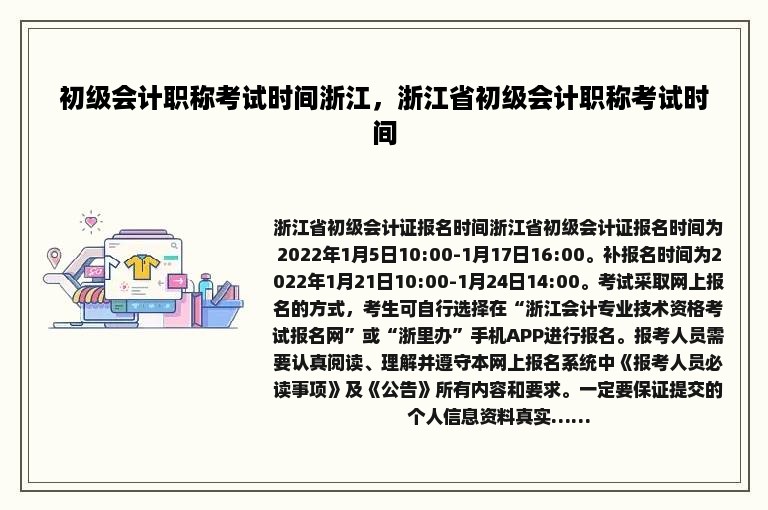 初级会计职称考试时间浙江，浙江省初级会计职称考试时间

浙江省初级会计证报名时间浙江省初级会计证报名时间为2022年1月5日10:00-1月17日16:00。补报名时间为2022年1月21日10:00-1月24日14:00。考试采取网上报名的方式，考生可自行选择在“浙江会计专业技术资格考试报名网”或“浙里办”手机APP进行报名。报考人员需要认真阅读、理解并遵守本网上报名系统中《报考人员必读事项》及《公告》所有内容和要求。一定要保证提交的个人信息资料真实……